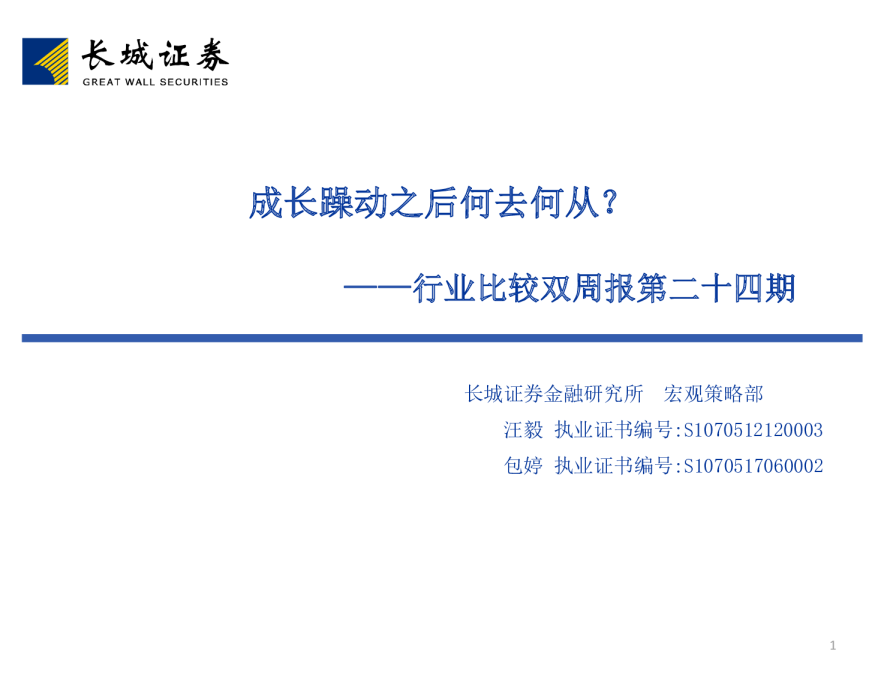 长城证券
GREAT WALL SECURITIES

成长躁动之后何去何从？

——行业比较双周报第二十四期

长城证券金融研究所 宏观策略部
汪毅 执业证书编号:S1070512120003
包婷 执业证书编号:S1070517060002

1